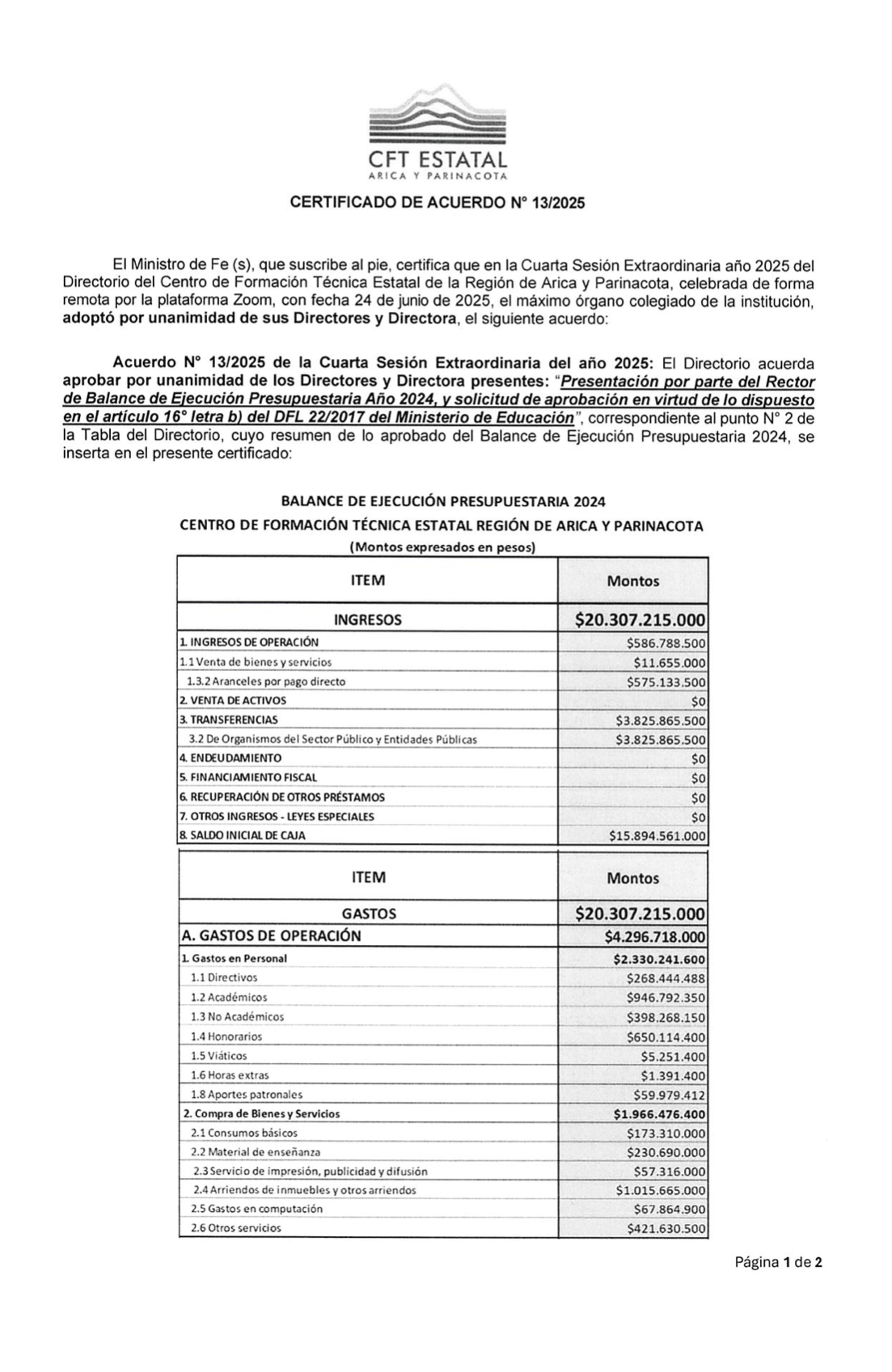 CFT ESTATAL
ARICA Y PARINACOTA

CERTIFICADO DE ACUERDO N° 13/2025

El Ministro de Fe (s), que suscribe al pie, certifica que en la Cuarta Sesión Extraordinaria año 2025 del Directorio del Centro de Formación Técnica Estatal de la Región de Arica y Parinacota, celebrada de forma remota por la plataforma Zoom, con fecha 24 de junio de 2025, el máximo órgano colegiado de la institución, adoptó por unanimidad de sus Directores y Directora, el siguiente acuerdo:

Acuerdo N° 13/2025 de la Cuarta Sesión Extraordinaria del año 2025: El Directorio acuerda aprobar por unanimidad de los Directores y Directora presentes: "Presentación por parte del Rector de Balance de Ejecución Presupuestaria Año 2024, y solicitud de aprobación en virtud de lo dispuesto en el artículo 16° letra b) del DFL 22/2017 del Ministerio de Educación", correspondiente al punto N° 2 de la Tabla del Directorio, cuyo resumen de lo aprobado del Balance de Ejecución Presupuestaria 2024, se inserta en el presente certificado:

BALANCE DE EJECUCIÓN PRESUPUESTARIA 2024
CENTRO DE FORMACIÓN TÉCNICA ESTATAL REGIÓN DE ARICA Y PARINACOTA
(Montos expresados en pesos)

| ITEM | Montos |
|---|---|
| INGRESOS | $20.307.215.000 |
| 1. INGRESOS DE OPERACIÓN | $586.788.500 |
| 1.1 Venta de bienes y servicios | $11.655.000 |
| 1.3.2 Aranceles por pago directo | $575.133.500 |
| 2. VENTA DE ACTIVOS | $0 |
| 3. TRANSFERENCIAS | $3.825.865.500 |
| 3.2 De Organismos del Sector Público y Entidades Públicas | $3.825.865.500 |
| 4. ENDEUDAMIENTO | $0 |
| 5. FINANCIAMIENTO FISCAL | $0 |
| 6. RECUPERACIÓN DE OTROS PRÉSTAMOS | $0 |
| 7. OTROS INGRESOS - LEYES ESPECIALES | $0 |
| 8. SALDO INICIAL DE CAJA | $15.894.561.000 |

| ITEM | Montos |
|---|---|
| GASTOS | $20.307.215.000 |
| A. GASTOS DE OPERACIÓN | $4.296.718.000 |
| 1. Gastos en Personal | $2.330.241.600 |
| 1.1 Directivos | $268.444.488 |
| 1.2 Académicos | $946.792.350 |
| 1.3 No Académicos | $398.268.150 |
| 1.4 Honorarios | $650.114.400 |
| 1.5 Viáticos | $5.251.400 |
| 1.6 Horas extras | $1.391.400 |
| 1.8 Aportes patronales | $59.979.412 |
| 2. Compra de Bienes y Servicios | $1.966.476.400 |
| 2.1 Consumos básicos | $173.310.000 |
| 2.2 Material de enseñanza | $230.690.000 |
| 2.3 Servicio de impresión, publicidad y difusión | $57.316.000 |
| 2.4 Arriendos de inmuebles y otros arriendos | $1.015.665.000 |
| 2.5 Gastos en computación | $67.864.900 |
| 2.6 Otros servicios | $421.630.500 |

Página 1 de 2